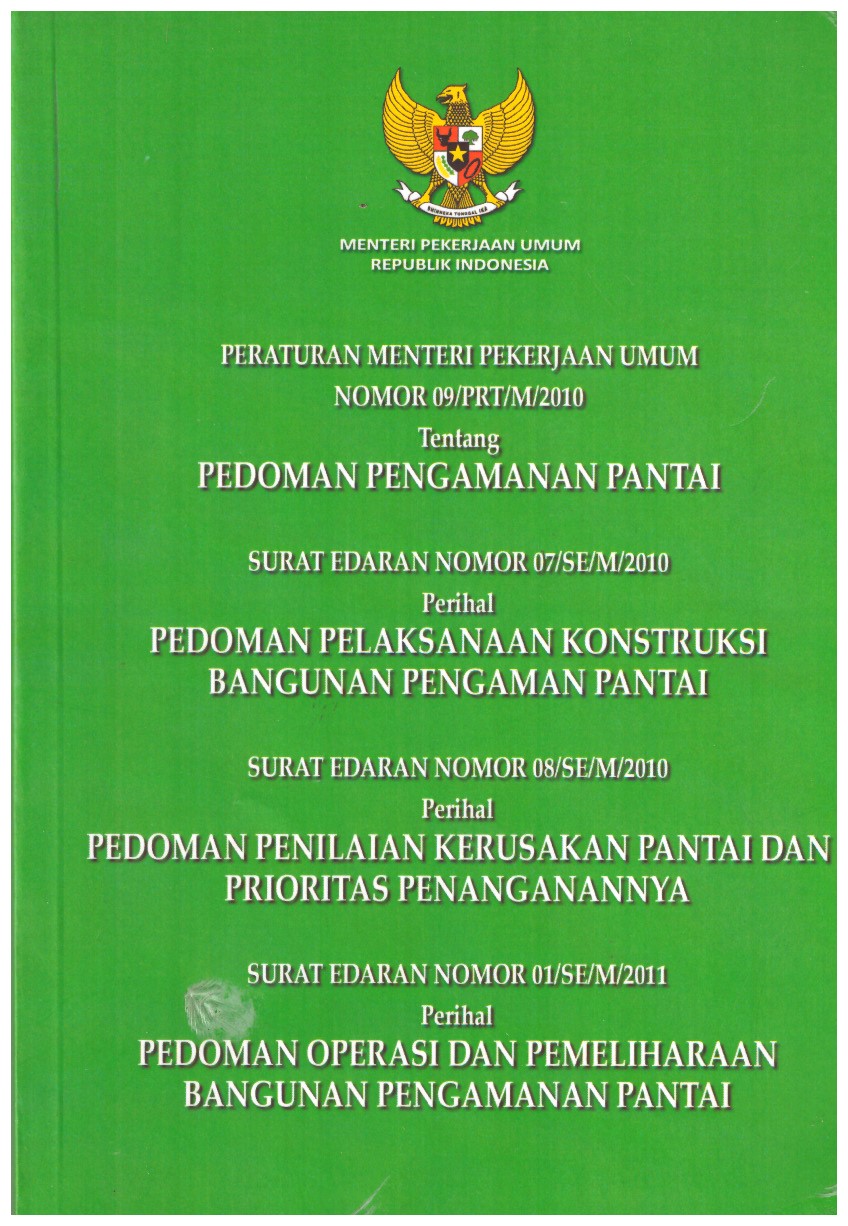 MENTERI PEKERJAAN UMUM
REPUBLIK INDONESIA

PERATURAN MENTERI PEKERJAAN UMUM
NOMOR 09/PRT/M/2010
Tentang
PEDOMAN PENGAMANAN PANTAI

SURAT EDARAN NOMOR 07/SE/M/2010
Perihal
PEDOMAN PELAKSANAAN KONSTRUKSI
BANGUNAN PENGAMAN PANTAI

SURAT EDARAN NOMOR 08/SE/M/2010
Perihal
PEDOMAN PENILAIAN KERUSAKAN PANTAI DAN
PRIORITAS PENANGANANNYA

SURAT EDARAN NOMOR 01/SE/M/2011
Perihal
PEDOMAN OPERASI DAN PEMELIHARAAN
BANGUNAN PENGAMANAN PANTAI